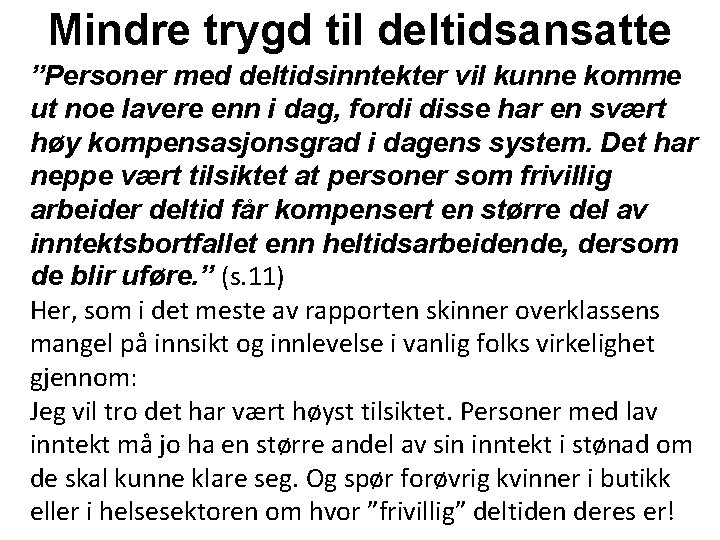 Mindre trygd til deltidsansatte

”Personer med deltidsinntekter vil kunne komme ut noe lavere enn i dag, fordi disse har en svært høy kompensasjonsgrad i dagens system. Det har neppe vært tilsiktet at personer som frivillig arbeider deltid får kompensert en større del av inntektsbortfallet enn heltidsarbeidende, dersom de blir uføre.” (s.11)

Her, som i det meste av rapporten skinner overklassens mangel på innsikt og innlevelse i vanlig folks virkelighet gjennom:

Jeg vil tro det har vært høyst tilsiktet. Personer med lav inntekt må jo ha en større andel av sin inntekt i stønad om de skal kunne klare seg. Og spør forøvrig kvinner i butikk eller i helsesektoren om hvor ”frivillig” deltiden deres er!